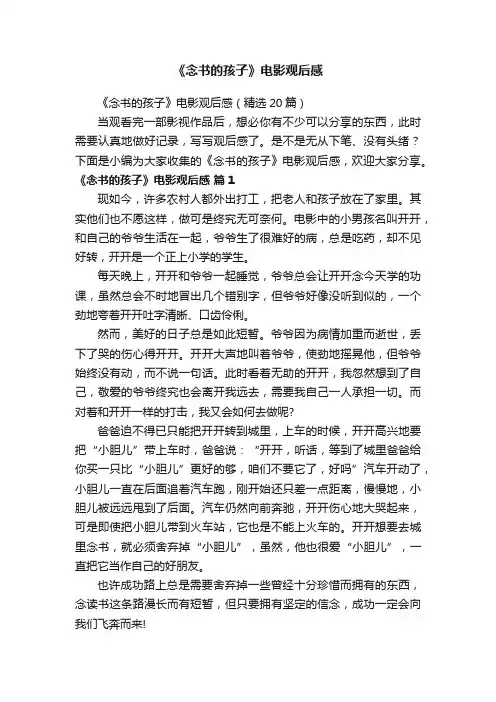 《念书的孩子》电影观后感

《念书的孩子》电影观后感（精选 20 篇）

当观看完一部影视作品后，想必你有不少可以分享的东西，此时需要认真地做好记录，写写观后感了。是不是无从下笔、没有头绪？下面是小编为大家收集的《念书的孩子》电影观后感，欢迎大家分享。

《念书的孩子》电影观后感 篇 1

现如今，许多农村人都外出打工，把老人和孩子放在了家里。其实他们也不愿这样，做可是终究无可奈何。电影中的小男孩名叫开开，和自己的爷爷生活在一起，爷爷生了很难好的病，总是吃药，却不见好转，开开是一个正上小学的学生。

每天晚上，开开和爷爷一起睡觉，爷爷总会让开开念今天学的功课，虽然总会不时地冒出几个错别字，但爷爷好像没听到似的，一个劲地夸着开开吐字清晰、口齿伶俐。

然而，美好的日子总是如此短暂。爷爷因为病情加重而逝世，丢下了哭的伤心得开开。开开大声地叫着爷爷，使劲地摇晃他，但爷爷始终没有动，而不说一句话。此时看着无助的开开，我忽然想到了自己，敬爱的爷爷终究也会离开我远去，需要我自己一人承担一切。而对着和开开一样的打击，我又会如何去做呢?

爸爸迫不得已只能把开开转到城里，上车的时候，开开高兴地要把“小胆儿”带上车时，爸爸说：“开开，听话，等到了城里爸爸给你买一只比“小胆儿”更好的够，咱们不要它了，好吗”汽车开动了，小胆儿一直在后面追着汽车跑，刚开始还只差一点距离，慢慢地，小胆儿被远远甩到了后面。汽车仍然向前奔驰，开开伤心地大哭起来，可是即使把小胆儿带到火车站，它也是不能上火车的。开开想要去城里念书，就必须舍弃掉“小胆儿”，虽然，他也很爱“小胆儿”，一直把它当作自己的好朋友。

也许成功路上总是需要舍弃掉一些曾经十分珍惜而拥有的东西，念读书这条路漫长而有短暂，但只要拥有坚定的信念，成功一定会向我们飞奔而来!